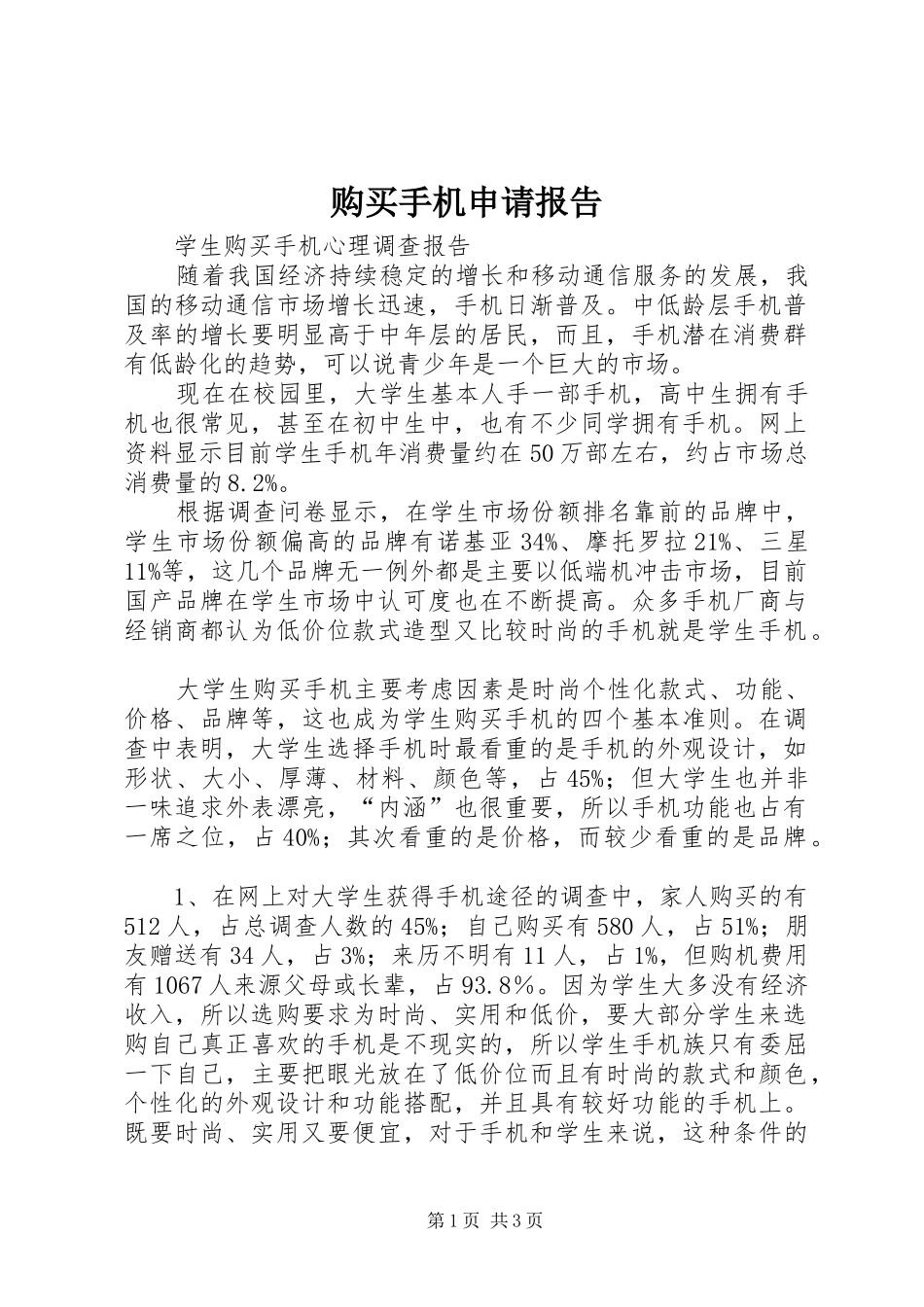 购买手机申请报告

学生购买手机心理调查报告

随着我国经济持续稳定的增长和移动通信服务的发展，我国的移动通信市场增长迅速，手机日渐普及。中低龄层手机普及率的增长要明显高于中年层的居民，而且，手机潜在消费群有低龄化的趋势，可以说青少年是一个巨大的市场。

现在在校园里，大学生基本人手一部手机，高中生拥有手机也很常见，甚至在初中生中，也有不少同学拥有手机。网上资料显示目前学生手机年消费量约在50万部左右，约占市场总消费量的8.2%。

根据调查问卷显示，在学生市场份额排名靠前的品牌中，学生市场份额偏高的品牌有诺基亚34%、摩托罗拉21%、三星11%等，这几个品牌无一例外都是主要以低端机冲击市场，目前国产品牌在学生市场中认可度也在不断提高。众多手机厂商与经销商都认为低价位款式造型又比较时尚的手机就是学生手机。

大学生购买手机主要考虑因素是时尚个性化款式、功能、价格、品牌等，这也成为学生购买手机的四个基本准则。在调查中表明，大学生选择手机时最看重的是手机的外观设计，如形状、大小、厚薄、材料、颜色等，占45%；但大学生也并非一味追求外表漂亮，“内涵”也很重要，所以手机功能也占有一席之位，占40%；其次看重的是价格，而较少看重的是品牌。

1、在网上对大学生获得手机途径的调查中，家人购买的有512人，占总调查人数的45%；自己购买有580人，占51%；朋友赠送有34人，占3%；来历不明有11人，占1%，但购机费用有1067人来源父母或长辈，占93.8%。因为学生大多没有经济收入，所以选购要求为时尚、实用和低价，要大部分学生来选购自己真正喜欢的手机是不现实的，所以学生手机族只有委屈一下自己，主要把眼光放在了低价位而且有时尚的款式和颜色，个性化的外观设计和功能搭配，并且具有较好功能的手机上。既要时尚、实用又要便宜，对于手机和学生来说，这种条件的

第1页 共3页